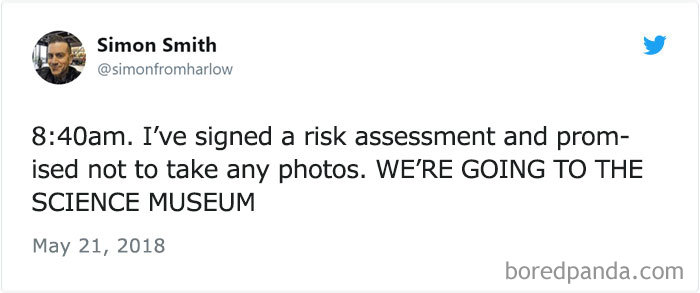 Simon Smith
@simonfromharlow

8:40am. I've signed a risk assessment and promised not to take any photos. WE'RE GOING TO THE SCIENCE MUSEUM

May 21, 2018

boredpanda.com